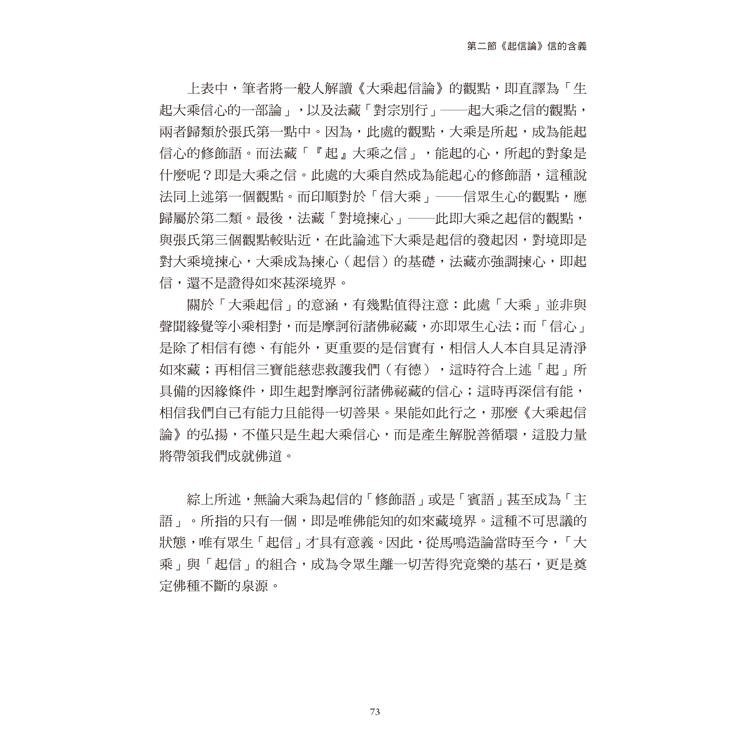 第二節《起信論》信的含義

上表中，筆者將一般人解讀《大乘起信論》的觀點，即直譯為「生起大乘信心的一部論」，以及法藏「對宗別行」——起大乘之信的觀點，兩者歸類於張氏第一點中。因為，此處的觀點，大乘是所起，成為能起信心的修飾語。而法藏「『起』大乘之信」，能起的心，所起的對象是什麼呢？即是大乘之信。此處的大乘自然成為能起心的修飾語，這種說法同上述第一個觀點。而印順對於「信大乘」——信眾生心的觀點，應歸屬於第二類。最後，法藏「對境揀心」——此即大乘之起信的觀點，與張氏第三個觀點較貼近，在此論述下大乘是起信的發起因，對境即是對大乘境揀心，大乘成為揀心（起信）的基礎，法藏亦強調揀心，即起信，還不是證得如來甚深境界。

關於「大乘起信」的意涵，有幾點值得注意：此處「大乘」並非與聲聞緣覺等小乘相對，而是摩訶衍諸佛祕藏，亦即眾生心法；而「信心」是除了相信有德、有能外，更重要的是信實有，相信人人本自具足清淨如來藏；再相信三寶能慈悲救護我們（有德），這時符合上述「起」所具備的因緣條件，即生起對摩訶衍諸佛祕藏的信心；這時再深信有能，相信我們自己有能力且能得一切善果。果能如此行之，那麼《大乘起信論》的弘揚，不僅只是生起大乘信心，而是產生解脫善循環，這股力量將帶領我們成就佛道。

綜上所述，無論大乘為起信的「修飾語」或是「賓語」甚至成為「主語」。所指的只有一個，即是唯佛能知的如來藏境界。這種不可思議的狀態，唯有眾生「起信」才具有意義。因此，從馬鳴造論當時至今，「大乘」與「起信」的組合，成為令眾生離一切苦得究竟樂的基石，更是奠定佛種不斷的泉源。

73